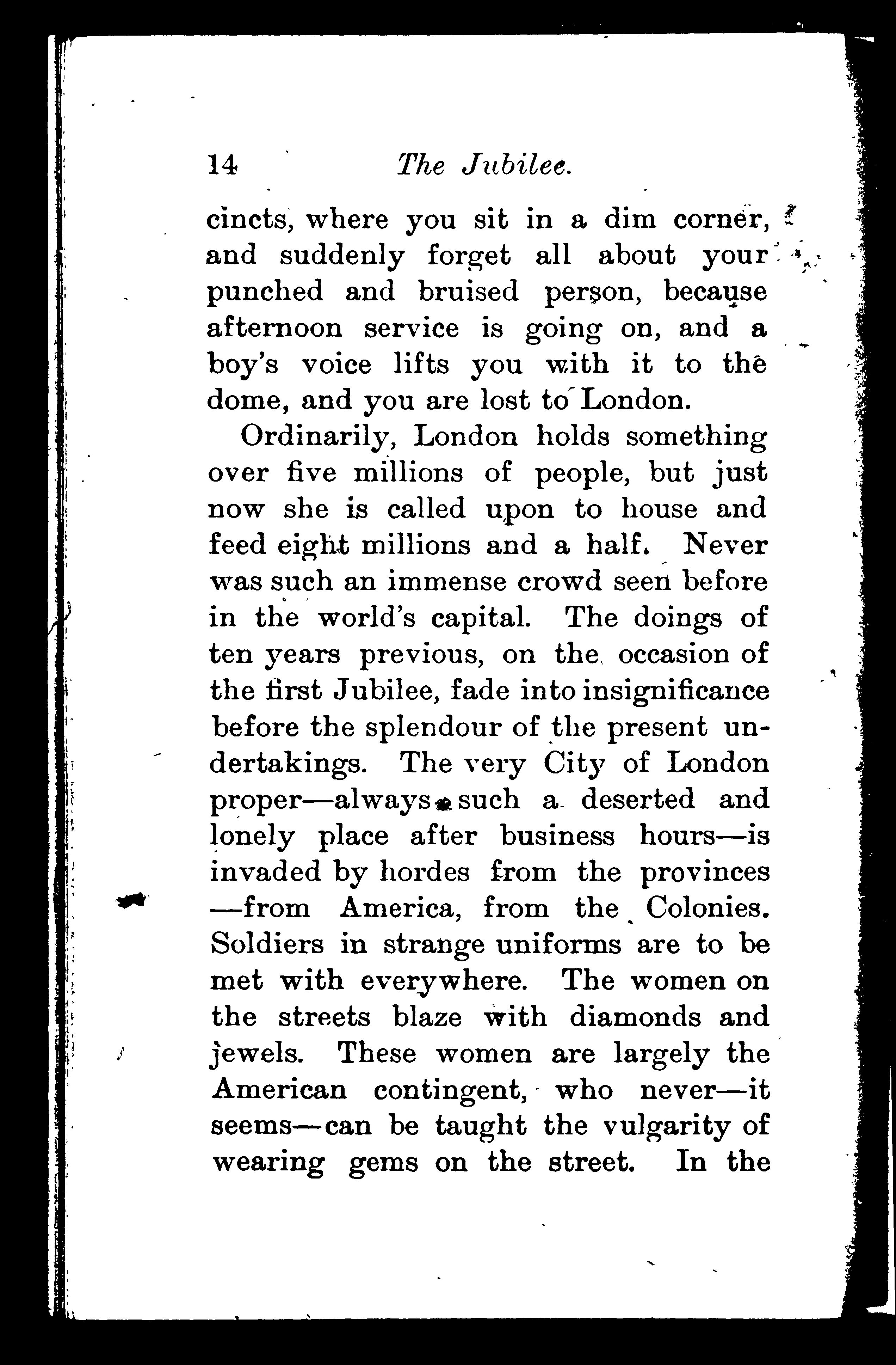 14 The Jubilee.

cincts, where you sit in a dim corner, and suddenly forget all about your punched and bruised person, because afternoon service is going on, and a boy's voice lifts you with it to the dome, and you are lost to London.

Ordinarily, London holds something over five millions of people, but just now she is called upon to house and feed eight millions and a half. Never was such an immense crowd seen before in the world's capital. The doings of ten years previous, on the occasion of the first Jubilee, fade into insignificance before the splendour of the present undertakings. The very City of London proper—always such a deserted and lonely place after business hours—is invaded by hordes from the provinces —from America, from the Colonies. Soldiers in strange uniforms are to be met with everywhere. The women on the streets blaze with diamonds and jewels. These women are largely the American contingent, who never—it seems—can be taught the vulgarity of wearing gems on the street. In the